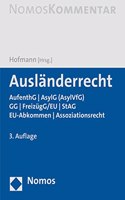 NOMOSKOMMENTAR

Hofmann [Hrsg.]

Ausländerrecht

AufenthG | AsylG (AsylVfG)
GG | FreizügG/EU | StAG
EU-Abkommen | Assoziationsrecht

3. Auflage

Nomos